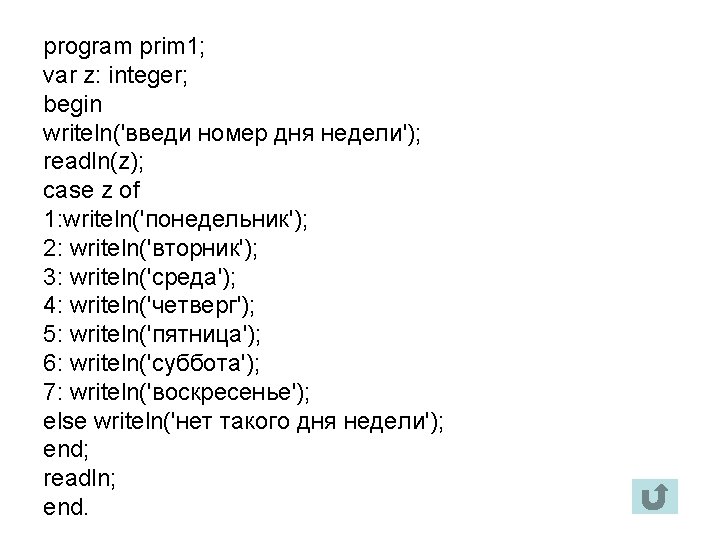 program prim1;
var z: integer;
begin
writeln('введи номер дня недели');
readln(z);
case z of
1:writeln('понедельник');
2: writeln('вторник');
3: writeln('среда');
4: writeln('четверг');
5: writeln('пятница');
6: writeln('суббота');
7: writeln('воскресенье');
else writeln('нет такого дня недели');
end;
readln;
end.